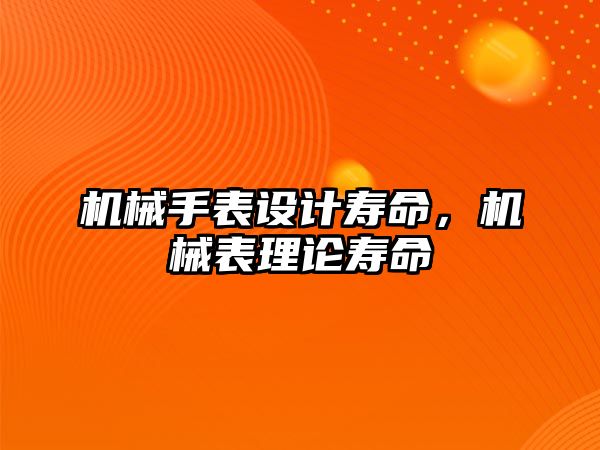 机械手表设计寿命，机械表理论寿命